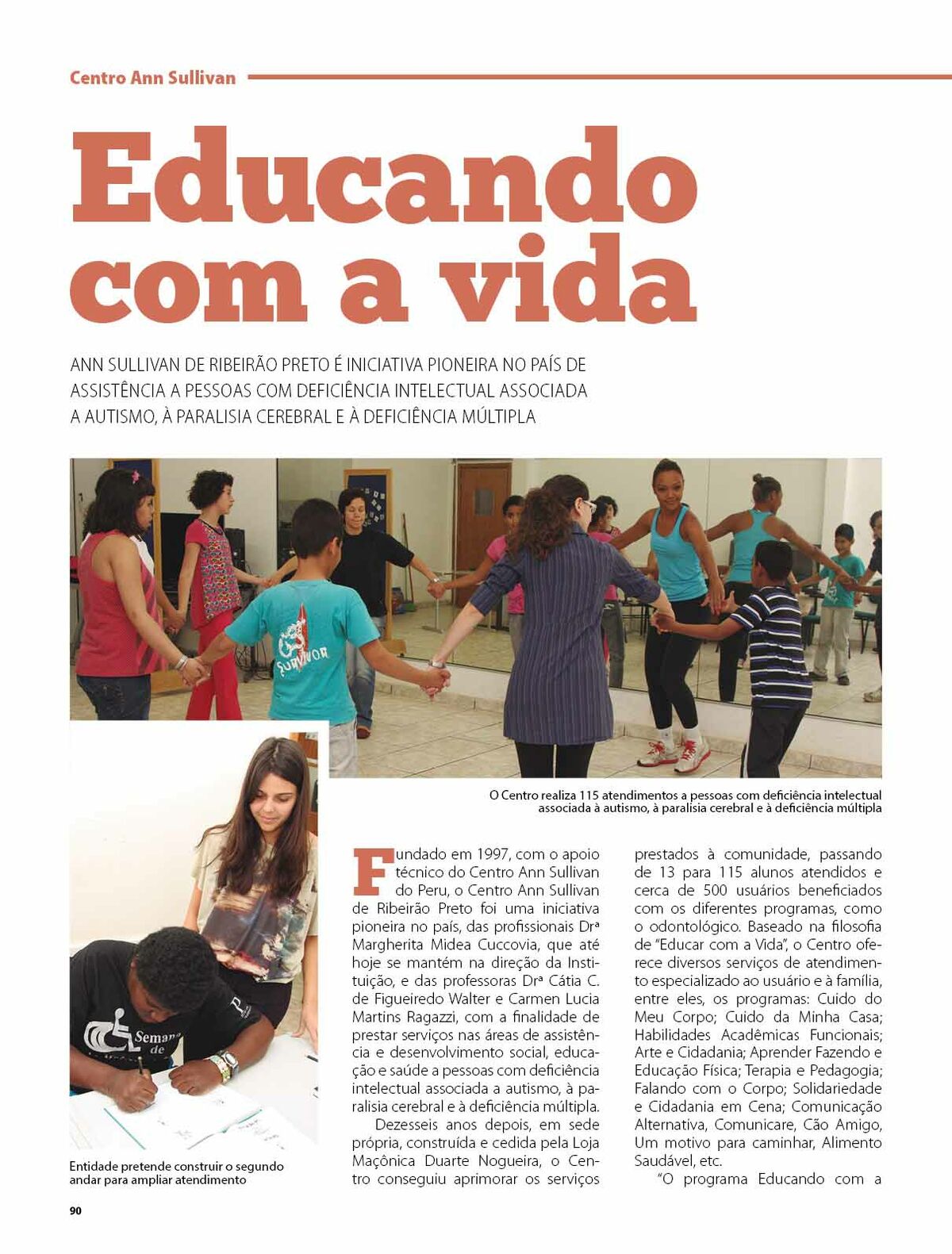 Centro Ann Sullivan

Educando com a vida

ANN SULLIVAN DE RIBEIRÃO PRETO É INICIATIVA PIONEIRA NO PAÍS DE ASSISTÊNCIA A PESSOAS COM DEFICIÊNCIA INTELECTUAL ASSOCIADA A AUTISMO, À PARALISIA CEREBRAL E À DEFICIÊNCIA MÚLTIPLA

SURVIVOR

O Centro realiza 115 atendimentos a pessoas com deficiência intelectual associada à autismo, à paralisia cerebral e à deficiência múltipla

Semana de

Entidade pretende construir o segundo andar para ampliar atendimento

Fundado em 1997, com o apoio técnico do Centro Ann Sullivan do Peru, o Centro Ann Sullivan de Ribeirão Preto foi uma iniciativa pioneira no país, das profissionais Drª Margherita Midea Cuccovia, que até hoje se mantém na direção da Instituição, e das professoras Drª Cátia C. de Figueiredo Walter e Carmen Lucia Martins Ragazzi, com a finalidade de prestar serviços nas áreas de assistência e desenvolvimento social, educação e saúde a pessoas com deficiência intelectual associada a autismo, à paralisia cerebral e à deficiência múltipla.

Dezesseis anos depois, em sede própria, construída e cedida pela Loja Maçônica Duarte Nogueira, o Centro conseguiu aprimorar os serviços prestados à comunidade, passando de 13 para 115 alunos atendidos e cerca de 500 usuários beneficiados com os diferentes programas, como o odontológico. Baseado na filosofia de "Educar com a Vida", o Centro oferece diversos serviços de atendimento especializado ao usuário e à família, entre eles, os programas: Cuido do Meu Corpo; Cuido da Minha Casa; Habilidades Acadêmicas Funcionais; Arte e Cidadania; Aprender Fazendo e Educação Física; Terapia e Pedagogia; Falando com o Corpo; Solidariedade e Cidadania em Cena; Comunicação Alternativa, Comunicare, Cão Amigo, Um motivo para caminhar, Alimento Saudável, etc.

"O programa Educando com a

90